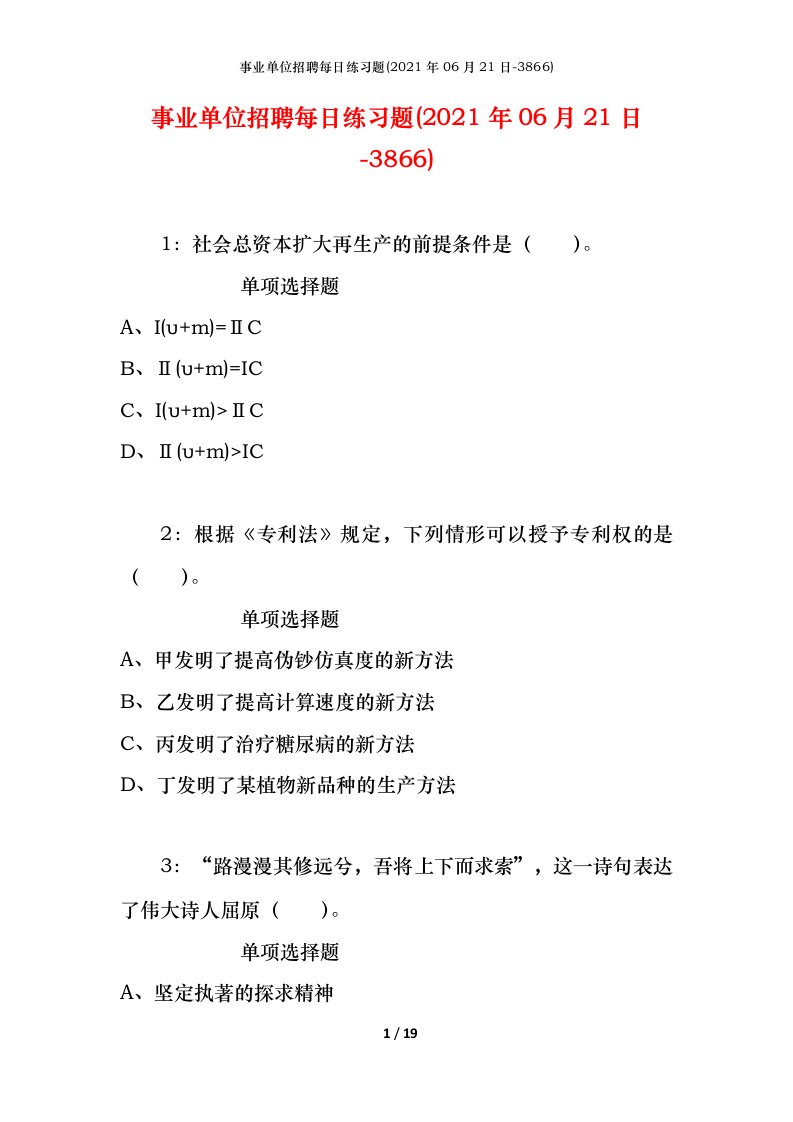 事业单位招聘每日练习题(2021 年 06 月 21 日-3866)

事业单位招聘每日练习题(2021 年 06 月 21 日-3866)

1：社会总资本扩大再生产的前提条件是（　　）。

单项选择题

A、I(υ+m)=ⅡC

B、Ⅱ(υ+m)=IC

C、I(υ+m)>ⅡC

D、Ⅱ(υ+m)>IC

2：根据《专利法》规定，下列情形可以授予专利权的是（　　）。

单项选择题

A、甲发明了提高伪钞仿真度的新方法

B、乙发明了提高计算速度的新方法

C、丙发明了治疗糖尿病的新方法

D、丁发明了某植物新品种的生产方法

3：“路漫漫其修远兮，吾将上下而求索”，这一诗句表达了伟大诗人屈原（　　）。

单项选择题

A、坚定执著的探求精神

1 / 19